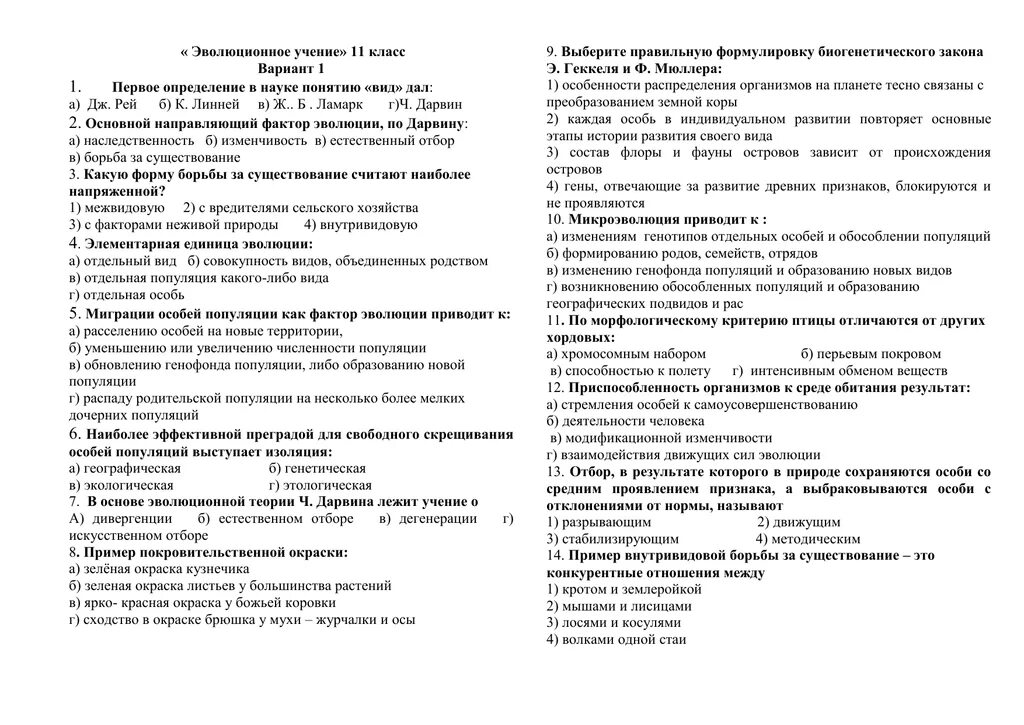 « Эволюционное учение» 11 класс
Вариант 1

1. Первое определение в науке понятию «вид» дал:
а) Дж. Рей б) К. Линней в) Ж.. Б . Ламарк г)Ч. Дарвин
2. Основной направляющий фактор эволюции, по Дарвину:
а) наследственность б) изменчивость в) естественный отбор
в) борьба за существование
3. Какую форму борьбы за существование считают наиболее напряженной?
1) межвидовую 2) с вредителями сельского хозяйства
3) с факторами неживой природы 4) внутривидовую
4. Элементарная единица эволюции:
а) отдельный вид б) совокупность видов, объединенных родством
в) отдельная популяция какого-либо вида
г) отдельная особь
5. Миграции особей популяции как фактор эволюции приводит к:
а) расселению особей на новые территории,
б) уменьшению или увеличению численности популяции
в) обновлению генофонда популяции, либо образованию новой популяции
г) распаду родительской популяции на несколько более мелких дочерних популяций
6. Наиболее эффективной преградой для свободного скрещивания особей популяций выступает изоляция:
а) географическая б) генетическая
в) экологическая г) этологическая
7. В основе эволюционной теории Ч. Дарвина лежит учение о
А) дивергенции б) естественном отборе в) дегенерации г) искусственном отборе
8. Пример покровительственной окраски:
а) зелёная окраска кузнечика
б) зеленая окраска листьев у большинства растений
в) ярко- красная окраска у божьей коровки
г) сходство в окраске брюшка у мухи – журчалки и осы

9. Выберите правильную формулировку биогенетического закона Э. Геккеля и Ф. Мюллера:
1) особенности распределения организмов на планете тесно связаны с преобразованием земной коры
2) каждая особь в индивидуальном развитии повторяет основные этапы истории развития своего вида
3) состав флоры и фауны островов зависит от происхождения островов
4) гены, отвечающие за развитие древних признаков, блокируются и не проявляются
10. Микроэволюция приводит к :
а) изменениям генотипов отдельных особей и обособлении популяций
б) формированию родов, семейств, отрядов
в) изменению генофонда популяций и образованию новых видов
г) возникновению обособленных популяций и образованию географических подвидов и рас
11. По морфологическому критерию птицы отличаются от других хордовых:
а) хромосомным набором б) перьевым покровом
в) способностью к полету г) интенсивным обменом веществ
12. Приспособленность организмов к среде обитания результат:
а) стремления особей к самоусовершенствованию
б) деятельности человека
в) модификационной изменчивости
г) взаимодействия движущих сил эволюции
13. Отбор, в результате которого в природе сохраняются особи со средним проявлением признака, а выбраковываются особи с отклонениями от нормы, называют
1) разрывающим 2) движущим
3) стабилизирующим 4) методическим
14. Пример внутривидовой борьбы за существование – это конкурентные отношения между
1) кротом и землеройкой
2) мышами и лисицами
3) лосями и косулями
4) волками одной стаи